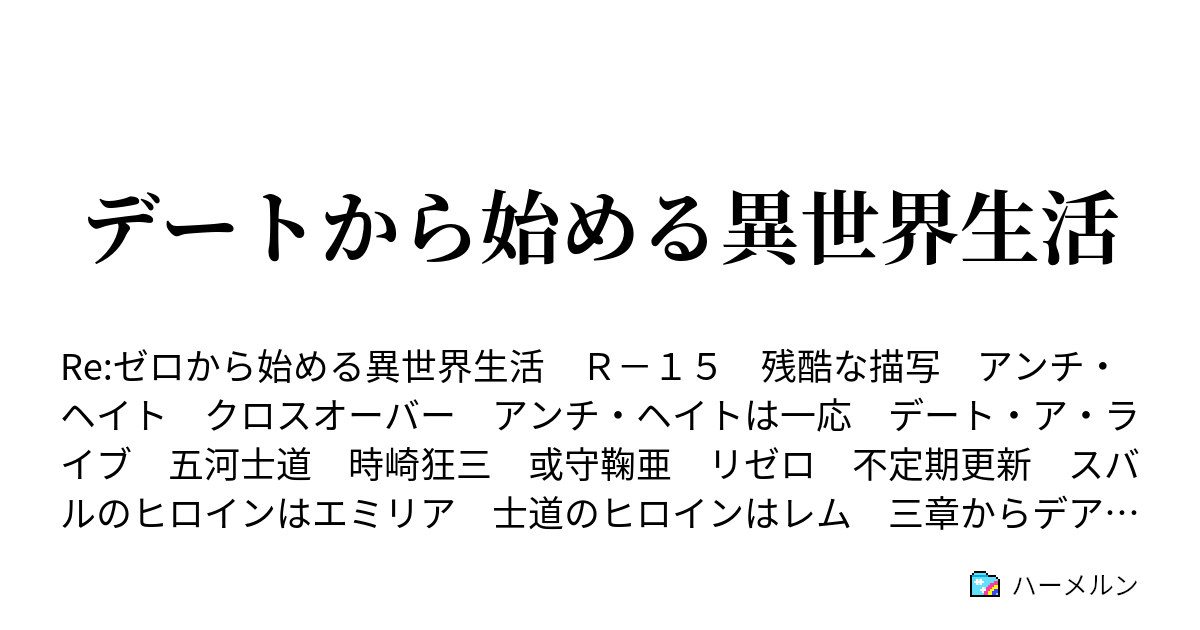 デートから始める異世界生活

Re:ゼロから始める異世界生活　Ｒ－１５　残酷な描写　アンチ・ヘイト　クロスオーバー　アンチ・ヘイトは一応　デート・ア・ライブ　五河士道　時崎狂三　或守鞠亜　リゼロ　不定期更新　スバルのヒロインはエミリア　士道のヒロインはレム　三章からデア…

ハーメルン